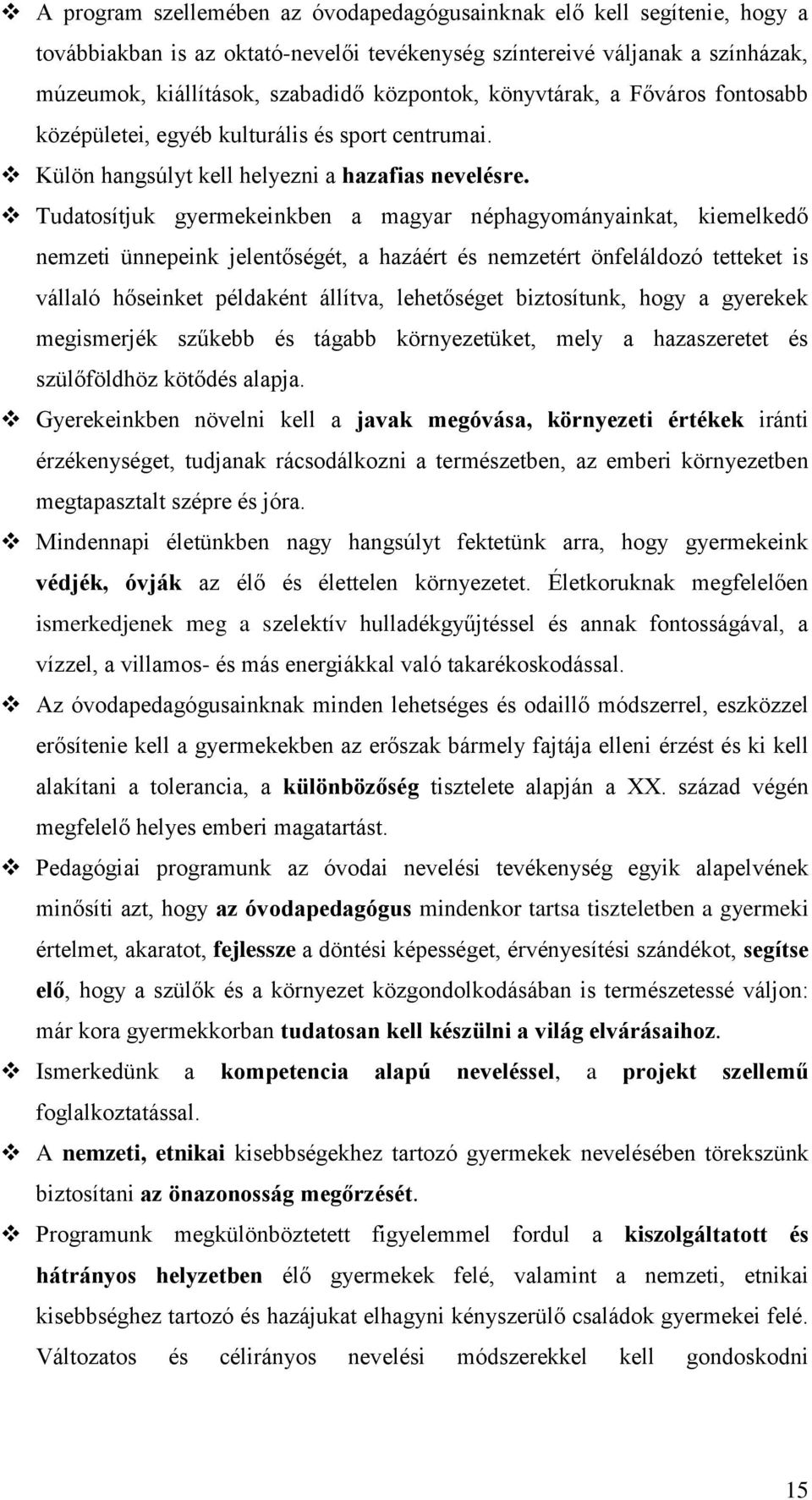 ❖ A program szellemében az óvodapedagógusainknak elő kell segítenie, hogy a továbbiakban is az oktató-nevelői tevékenység színtereivé váljanak a színházak, múzeumok, kiállítások, szabadidő központok, könyvtárak, a Főváros fontosabb középületei, egyéb kulturális és sport centrumai.

❖ Külön hangsúlyt kell helyezni a hazafias nevelésre.

❖ Tudatosítjuk gyermekeinkben a magyar néphagyományainkat, kiemelkedő nemzeti ünnepeink jelentőségét, a hazáért és nemzetért önfeláldozó tetteket is vállaló hőseinket példaként állítva, lehetőséget biztosítunk, hogy a gyerekek megismerjék szűkebb és tágabb környezetüket, mely a hazaszeretet és szülőföldhöz kötődés alapja.

❖ Gyerekeinkben növelni kell a javak megóvása, környezeti értékek iránti érzékenységet, tudjanak rácsodálkozni a természetben, az emberi környezetben megtapasztalt szépre és jóra.

❖ Mindennapi életünkben nagy hangsúlyt fektetünk arra, hogy gyermekeink védjék, óvják az élő és élettelen környezetet. Életkoruknak megfelelően ismerkedjenek meg a szelektív hulladékgyűjtéssel és annak fontosságával, a vízzel, a villamos- és más energiákkal való takarékoskodással.

❖ Az óvodapedagógusainknak minden lehetséges és odaillő módszerrel, eszközzel erősítenie kell a gyermekekben az erőszak bármely fajtája elleni érzést és ki kell alakítani a tolerancia, a különbözőség tisztelete alapján a XX. század végén megfelelő helyes emberi magatartást.

❖ Pedagógiai programunk az óvodai nevelési tevékenység egyik alapelvének minősíti azt, hogy az óvodapedagógus mindenkor tartsa tiszteletben a gyermeki értelmet, akaratot, fejlessze a döntési képességet, érvényesítési szándékot, segítse elő, hogy a szülők és a környezet közgondolkodásában is természetessé váljon: már kora gyermekkorban tudatosan kell készülni a világ elvárásaihoz.

❖ Ismerkedünk a kompetencia alapú neveléssel, a projekt szellemű foglalkoztatással.

❖ A nemzeti, etnikai kisebbségekhez tartozó gyermekek nevelésében törekszünk biztosítani az önazonosság megőrzését.

❖ Programunk megkülönböztetett figyelemmel fordul a kiszolgáltatott és hátrányos helyzetben élő gyermekek felé, valamint a nemzeti, etnikai kisebbséghez tartozó és hazájukat elhagyni kényszerülő családok gyermekei felé. Változatos és célirányos nevelési módszerekkel kell gondoskodni

15